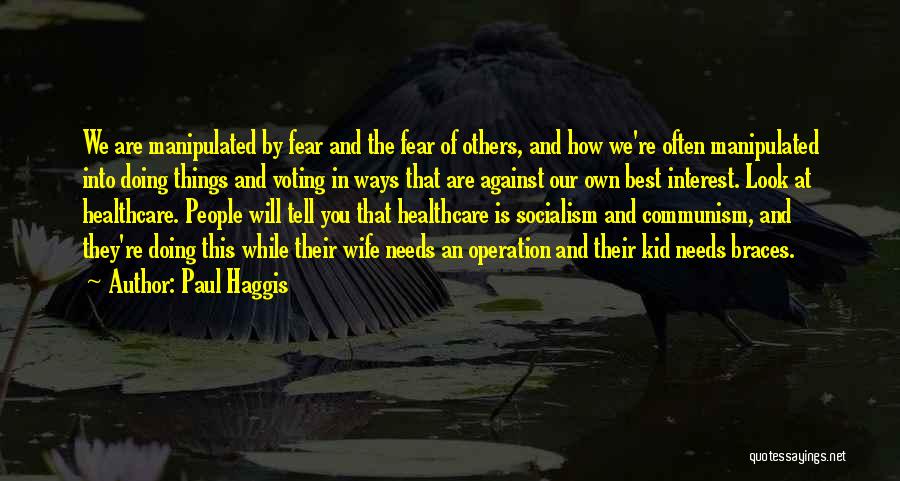 We are manipulated by fear and the fear of others, and how we're often manipulated into doing things and voting in ways that are against our own best interest. Look at healthcare. People will tell you that healthcare is socialism and communism, and they're doing this while their wife needs an operation and their kid needs braces.

Author: Paul Haggis

quotessayings.net